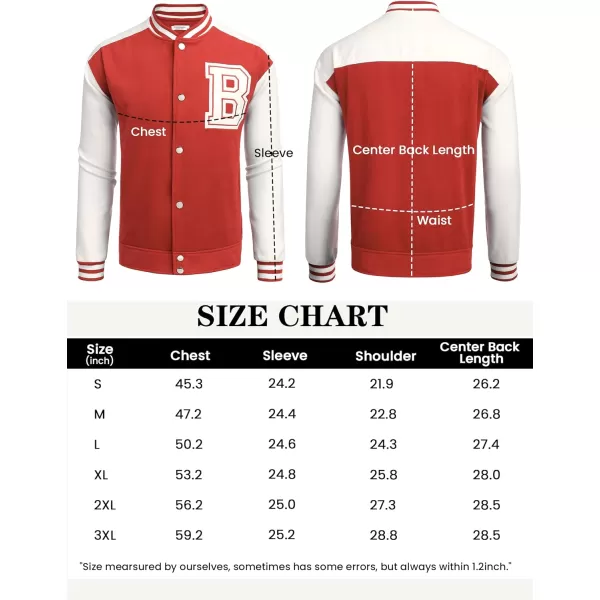 B

Chest

Sleeve

Center Back Length

Waist

SIZE CHART

| Size (inch) | Chest | Sleeve | Shoulder | Center Back Length |
|---|---|---|---|---|
| S | 45.3 | 24.2 | 21.9 | 26.2 |
| M | 47.2 | 24.4 | 22.8 | 26.8 |
| L | 50.2 | 24.6 | 24.3 | 27.4 |
| XL | 53.2 | 24.8 | 25.8 | 28.0 |
| 2XL | 56.2 | 25.0 | 27.3 | 28.5 |
| 3XL | 59.2 | 25.2 | 28.8 | 28.5 |

"Size mearsured by ourselves, sometimes has some errors, but always within 1.2inch."